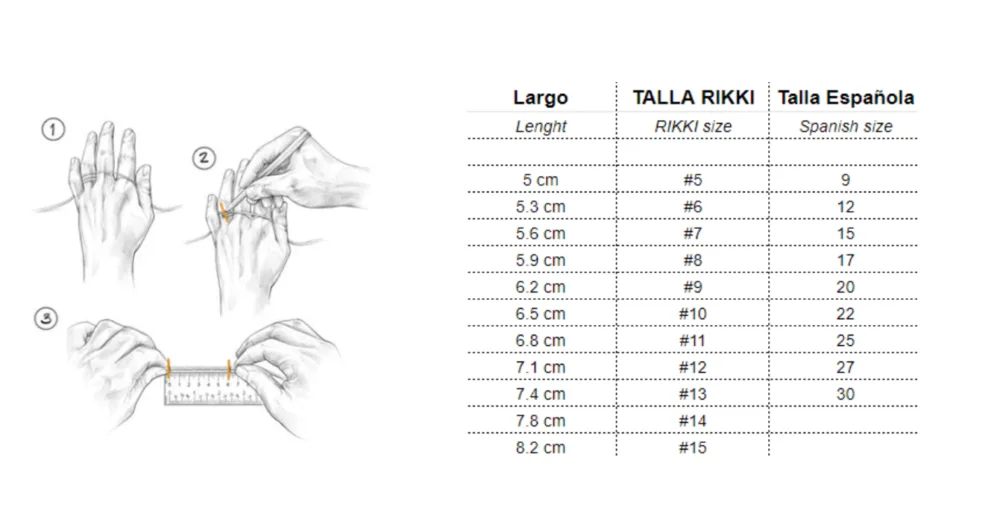 1

2

3

| Largo | TALLA RIKKI | Talla Española |
|---|---|---|
| Lenght | RIKKI size | Spanish size |
| | | |
| 5 cm | #5 | 9 |
| 5.3 cm | #6 | 12 |
| 5.6 cm | #7 | 15 |
| 5.9 cm | #8 | 17 |
| 6.2 cm | #9 | 20 |
| 6.5 cm | #10 | 22 |
| 6.8 cm | #11 | 25 |
| 7.1 cm | #12 | 27 |
| 7.4 cm | #13 | 30 |
| 7.8 cm | #14 | |
| 8.2 cm | #15 | |